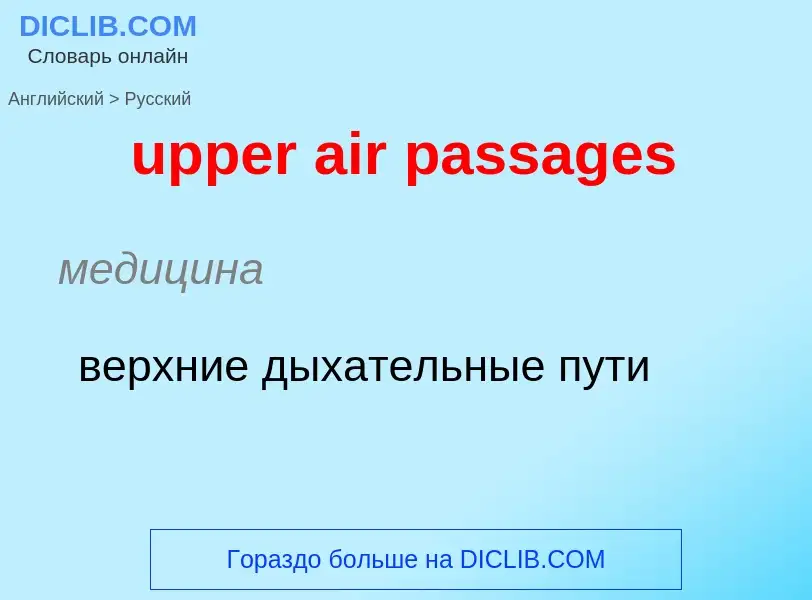 DICLIB.COM
Словарь онлайн

Английский > Русский

upper air passages

медицина

верхние дыхательные пути

Гораздо больше на DICLIB.COM